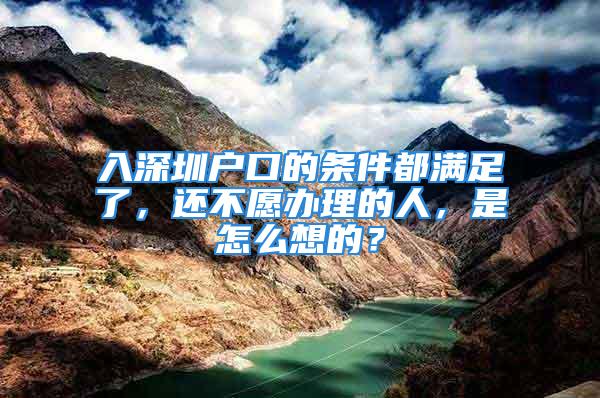 入深圳户口的条件都满足了，还不愿办理的人，是怎么想的？